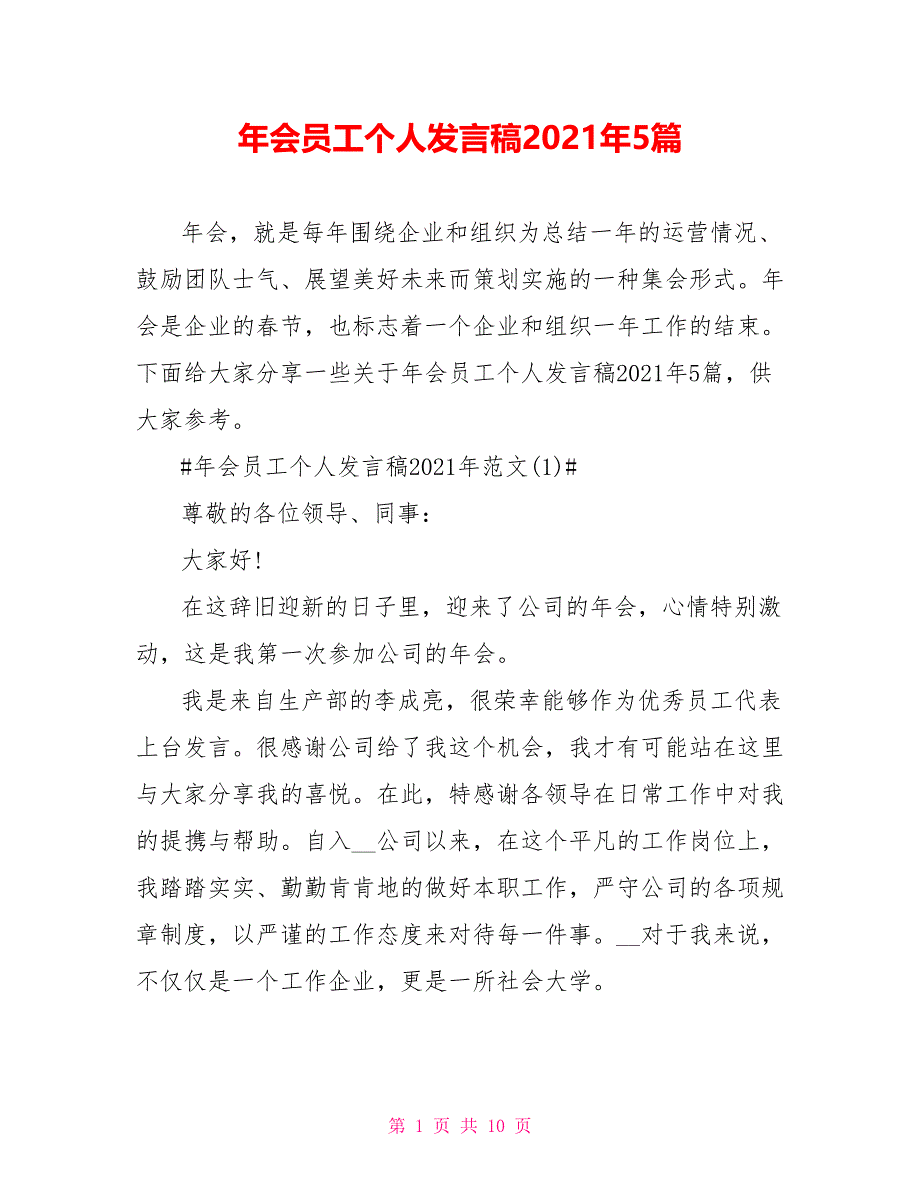 年会员工个人发言稿2021年5篇

年会，就是每年围绕企业和组织为总结一年的运营情况、鼓励团队士气、展望美好未来而策划实施的一种集会形式。年会是企业的春节，也标志着一个企业和组织一年工作的结束。下面给大家分享一些关于年会员工个人发言稿2021年5篇，供大家参考。

#年会员工个人发言稿2021年范文(1)#

尊敬的各位领导、同事：

大家好!

在这辞旧迎新的日子里，迎来了公司的年会，心情特别激动，这是我第一次参加公司的年会。

我是来自生产部的李成亮，很荣幸能够作为优秀员工代表上台发言。很感谢公司给了我这个机会，我才有可能站在这里与大家分享我的喜悦。在此，特感谢各领导在日常工作中对我的提携与帮助。自入__公司以来，在这个平凡的工作岗位上，我踏踏实实、勤勤肯肯地的做好本职工作，严守公司的各项规章制度，以严谨的工作态度来对待每一件事。__对于我来说，不仅仅是一个工作企业，更是一所社会大学。

第 1 页 共 10 页